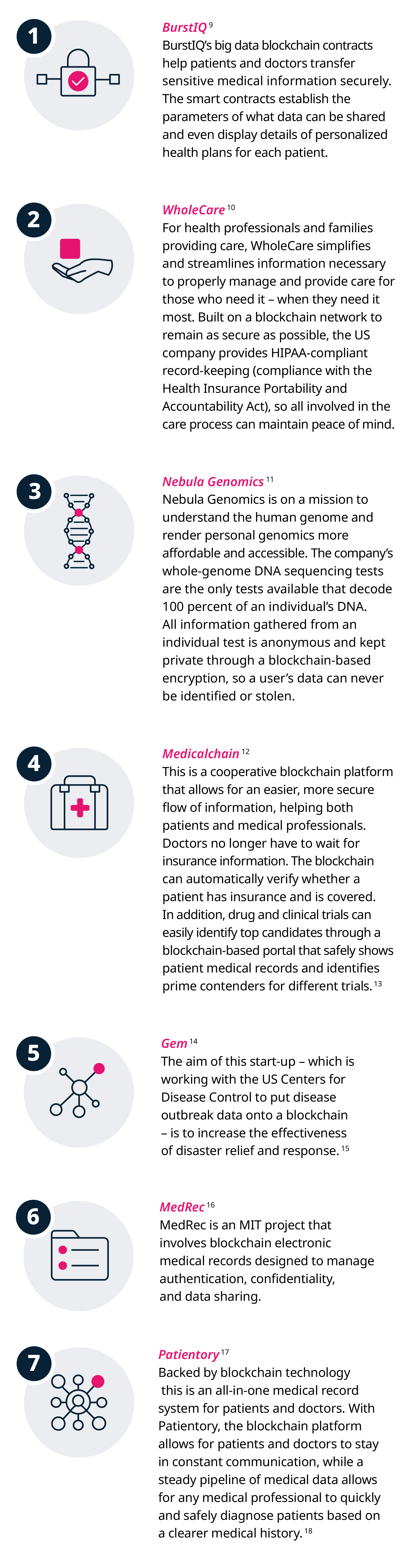 1

BurstIQ $^{9}$
BurstIQ's big data blockchain contracts help patients and doctors transfer sensitive medical information securely. The smart contracts establish the parameters of what data can be shared and even display details of personalized health plans for each patient.

2

WholeCare $^{10}$
For health professionals and families providing care, WholeCare simplifies and streamlines information necessary to properly manage and provide care for those who need it – when they need it most. Built on a blockchain network to remain as secure as possible, the US company provides HIPAA-compliant record-keeping (compliance with the Health Insurance Portability and Accountability Act), so all involved in the care process can maintain peace of mind.

3

Nebula Genomics $^{11}$
Nebula Genomics is on a mission to understand the human genome and render personal genomics more affordable and accessible. The company's whole-genome DNA sequencing tests are the only tests available that decode 100 percent of an individual's DNA. All information gathered from an individual test is anonymous and kept private through a blockchain-based encryption, so a user's data can never be identified or stolen.

4

Medicalchain $^{12}$
This is a cooperative blockchain platform that allows for an easier, more secure flow of information, helping both patients and medical professionals. Doctors no longer have to wait for insurance information. The blockchain can automatically verify whether a patient has insurance and is covered. In addition, drug and clinical trials can easily identify top candidates through a blockchain-based portal that safely shows patient medical records and identifies prime contenders for different trials. $^{13}$

5

Gem $^{14}$
The aim of this start-up – which is working with the US Centers for Disease Control to put disease outbreak data onto a blockchain – is to increase the effectiveness of disaster relief and response. $^{15}$

6

MedRec $^{16}$
MedRec is an MIT project that involves blockchain electronic medical records designed to manage authentication, confidentiality, and data sharing.

7

Patientory $^{17}$
Backed by blockchain technology this is an all-in-one medical record system for patients and doctors. With Patientory, the blockchain platform allows for patients and doctors to stay in constant communication, while a steady pipeline of medical data allows for any medical professional to quickly and safely diagnose patients based on a clearer medical history. $^{18}$